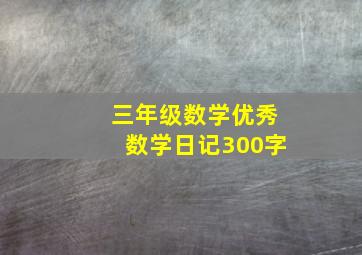 三年级数学优秀
数学日记300字